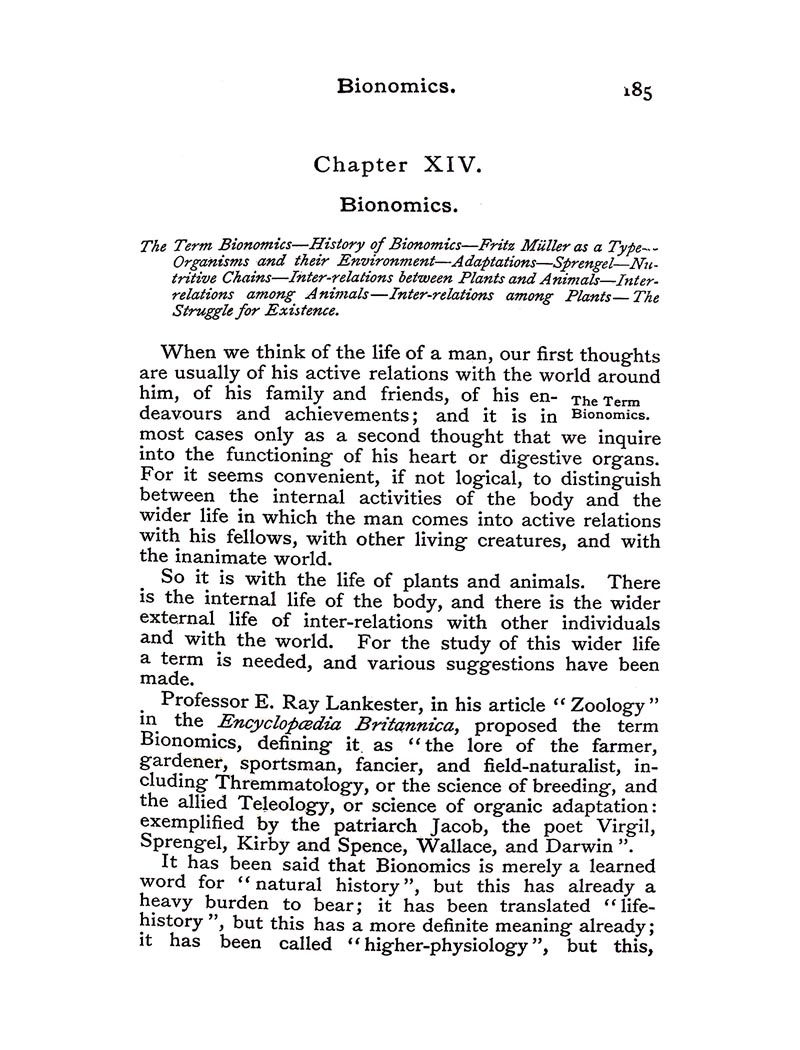 Bionomics. 185

Chapter XIV.

Bionomics.

The Term Bionomics—History of Bionomics—Fritz Müller as a Type—Organisms and their Environment—Adaptations—Sprengel—Nutritive Chains—Inter-relations between Plants and Animals—Inter-relations among Animals—Inter-relations among Plants—The Struggle for Existence.

When we think of the life of a man, our first thoughts are usually of his active relations with the world around him, of his family and friends, of his endeavours and achievements; and it is in most cases only as a second thought that we inquire into the functioning of his heart or digestive organs. For it seems convenient, if not logical, to distinguish between the internal activities of the body and the wider life in which the man comes into active relations with his fellows, with other living creatures, and with the inanimate world.

The Term Bionomics.

So it is with the life of plants and animals. There is the internal life of the body, and there is the wider external life of inter-relations with other individuals and with the world. For the study of this wider life a term is needed, and various suggestions have been made.

Professor E. Ray Lankester, in his article "Zoology" in the Encyclopædia Britannica, proposed the term Bionomics, defining it as "the lore of the farmer, gardener, sportsman, fancier, and field-naturalist, including Thremmatology, or the science of breeding, and the allied Teleology, or science of organic adaptation: exemplified by the patriarch Jacob, the poet Virgil, Sprengel, Kirby and Spence, Wallace, and Darwin".

It has been said that Bionomics is merely a learned word for "natural history", but this has already a heavy burden to bear; it has been translated "life-history", but this has a more definite meaning already; it has been called "higher-physiology", but this,